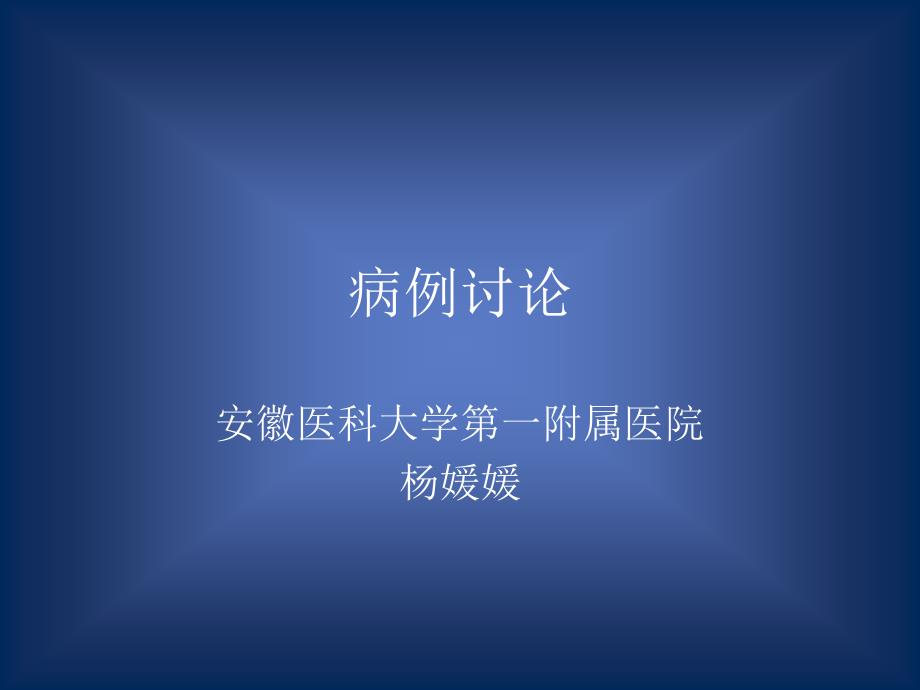 病例讨论

安徽医科大学第一附属医院
杨媛媛